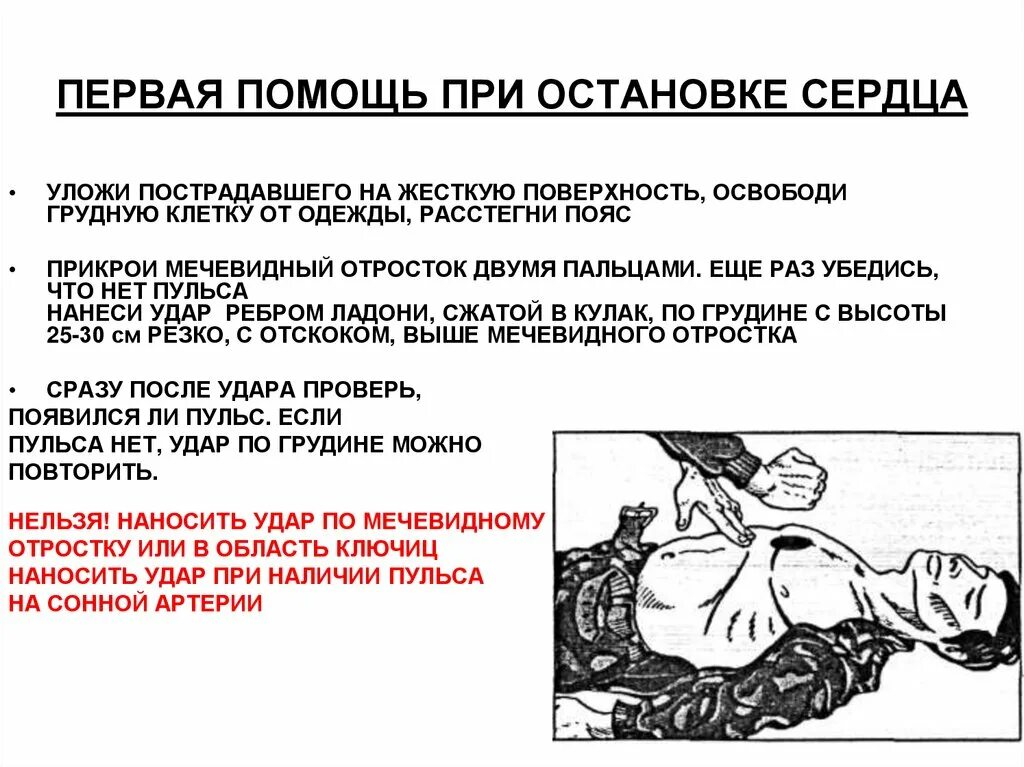 ПЕРВАЯ ПОМОЩЬ ПРИ ОСТАНОВКЕ СЕРДЦА

• УЛОЖИ ПОСТРАДАВШЕГО НА ЖЕСТКУЮ ПОВЕРХНОСТЬ, ОСВОБОДИ ГРУДНУЮ КЛЕТКУ ОТ ОДЕЖДЫ, РАССТЕГНИ ПОЯС

• ПРИКРОИ МЕЧЕВИДНЫЙ ОТРОСТОК ДВУМЯ ПАЛЬЦАМИ. ЕЩЕ РАЗ УБЕДИСЬ, ЧТО НЕТ ПУЛЬСА
НАНЕСИ УДАР РЕБРОМ ЛАДОНИ, СЖАТОЙ В КУЛАК, ПО ГРУДИНЕ С ВЫСОТЫ 25-30 см РЕЗКО, С ОТСКОКОМ, ВЫШЕ МЕЧЕВИДНОГО ОТРОСТКА

• СРАЗУ ПОСЛЕ УДАРА ПРОВЕРЬ, ПОЯВИЛСЯ ЛИ ПУЛЬС. ЕСЛИ ПУЛЬСА НЕТ, УДАР ПО ГРУДИНЕ МОЖНО ПОВТОРИТЬ.

НЕЛЬЗЯ! НАНОСИТЬ УДАР ПО МЕЧЕВИДНОМУ ОТРОСТКУ ИЛИ В ОБЛАСТЬ КЛЮЧИЦ
НАНОСИТЬ УДАР ПРИ НАЛИЧИИ ПУЛЬСА НА СОННОЙ АРТЕРИИ